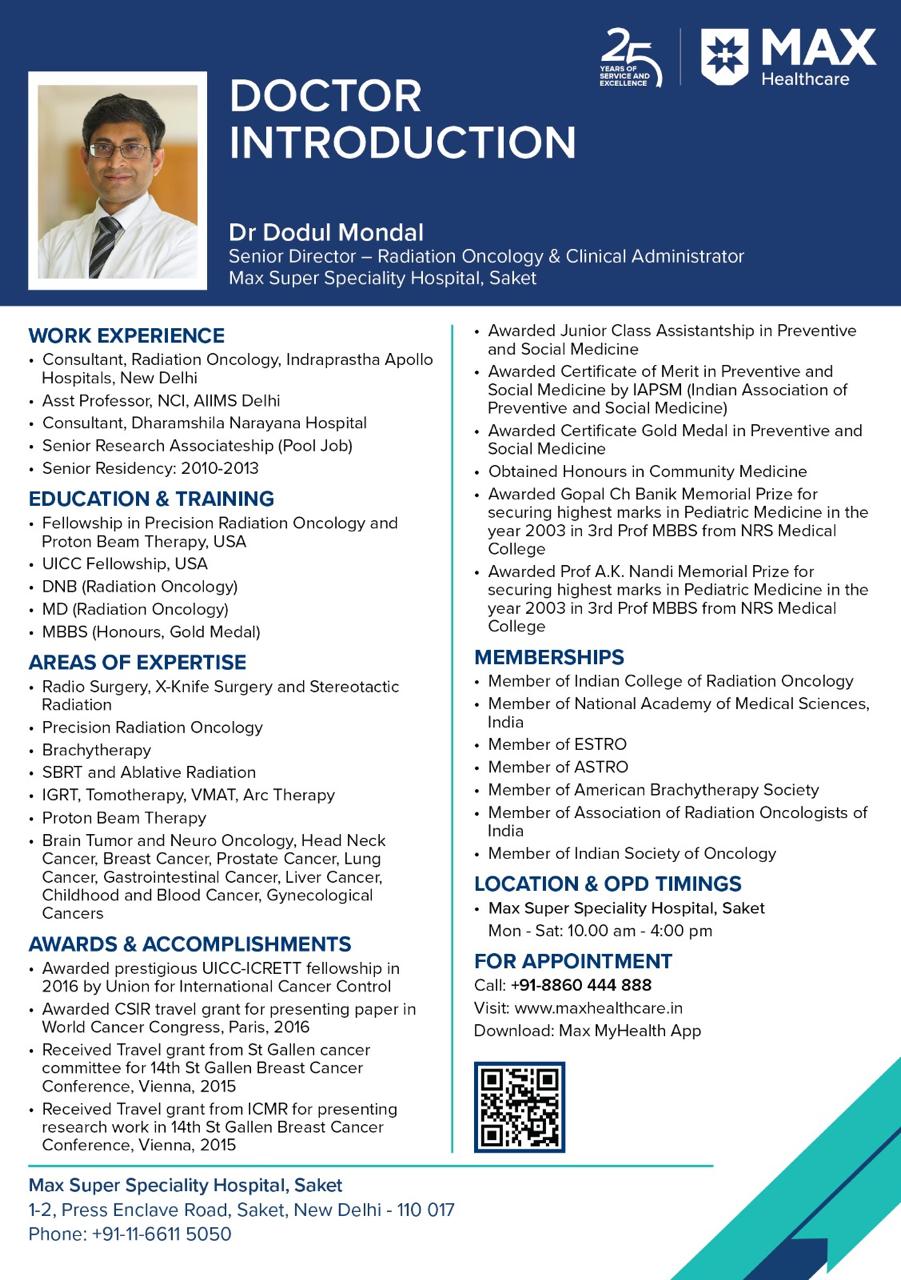 25 YEARS OF SERVICE AND EXCELLENCE

MAX Healthcare

DOCTOR INTRODUCTION

Dr Dodul Mondal
Senior Director – Radiation Oncology & Clinical Administrator
Max Super Speciality Hospital, Saket

WORK EXPERIENCE
• Consultant, Radiation Oncology, Indraprastha Apollo Hospitals, New Delhi
• Asst Professor, NCI, AIIMS Delhi
• Consultant, Dharamshila Narayana Hospital
• Senior Research Associateship (Pool Job)
• Senior Residency: 2010-2013

EDUCATION & TRAINING
• Fellowship in Precision Radiation Oncology and Proton Beam Therapy, USA
• UICC Fellowship, USA
• DNB (Radiation Oncology)
• MD (Radiation Oncology)
• MBBS (Honours, Gold Medal)

AREAS OF EXPERTISE
• Radio Surgery, X-Knife Surgery and Stereotactic Radiation
• Precision Radiation Oncology
• Brachytherapy
• SBRT and Ablative Radiation
• IGRT, Tomotherapy, VMAT, Arc Therapy
• Proton Beam Therapy
• Brain Tumor and Neuro Oncology, Head Neck Cancer, Breast Cancer, Prostate Cancer, Lung Cancer, Gastrointestinal Cancer, Liver Cancer, Childhood and Blood Cancer, Gynecological Cancers

AWARDS & ACCOMPLISHMENTS
• Awarded prestigious UICC-ICRETT fellowship in 2016 by Union for International Cancer Control
• Awarded CSIR travel grant for presenting paper in World Cancer Congress, Paris, 2016
• Received Travel grant from St Gallen cancer committee for 14th St Gallen Breast Cancer Conference, Vienna, 2015
• Received Travel grant from ICMR for presenting research work in 14th St Gallen Breast Cancer Conference, Vienna, 2015
• Awarded Junior Class Assistantship in Preventive and Social Medicine
• Awarded Certificate of Merit in Preventive and Social Medicine by IAPSM (Indian Association of Preventive and Social Medicine)
• Awarded Certificate Gold Medal in Preventive and Social Medicine
• Obtained Honours in Community Medicine
• Awarded Gopal Ch Banik Memorial Prize for securing highest marks in Pediatric Medicine in the year 2003 in 3rd Prof MBBS from NRS Medical College
• Awarded Prof A.K. Nandi Memorial Prize for securing highest marks in Pediatric Medicine in the year 2003 in 3rd Prof MBBS from NRS Medical College

MEMBERSHIPS
• Member of Indian College of Radiation Oncology
• Member of National Academy of Medical Sciences, India
• Member of ESTRO
• Member of ASTRO
• Member of American Brachytherapy Society
• Member of Association of Radiation Oncologists of India
• Member of Indian Society of Oncology

LOCATION & OPD TIMINGS
• Max Super Speciality Hospital, Saket
Mon - Sat: 10.00 am - 4:00 pm

FOR APPOINTMENT
Call: +91-8860 444 888
Visit: www.maxhealthcare.in
Download: Max MyHealth App

Max Super Speciality Hospital, Saket
1-2, Press Enclave Road, Saket, New Delhi - 110 017
Phone: +91-11-6611 5050